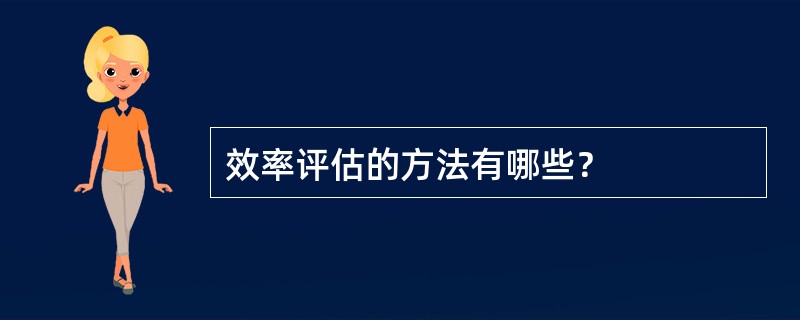 效率评估的方法有哪些？